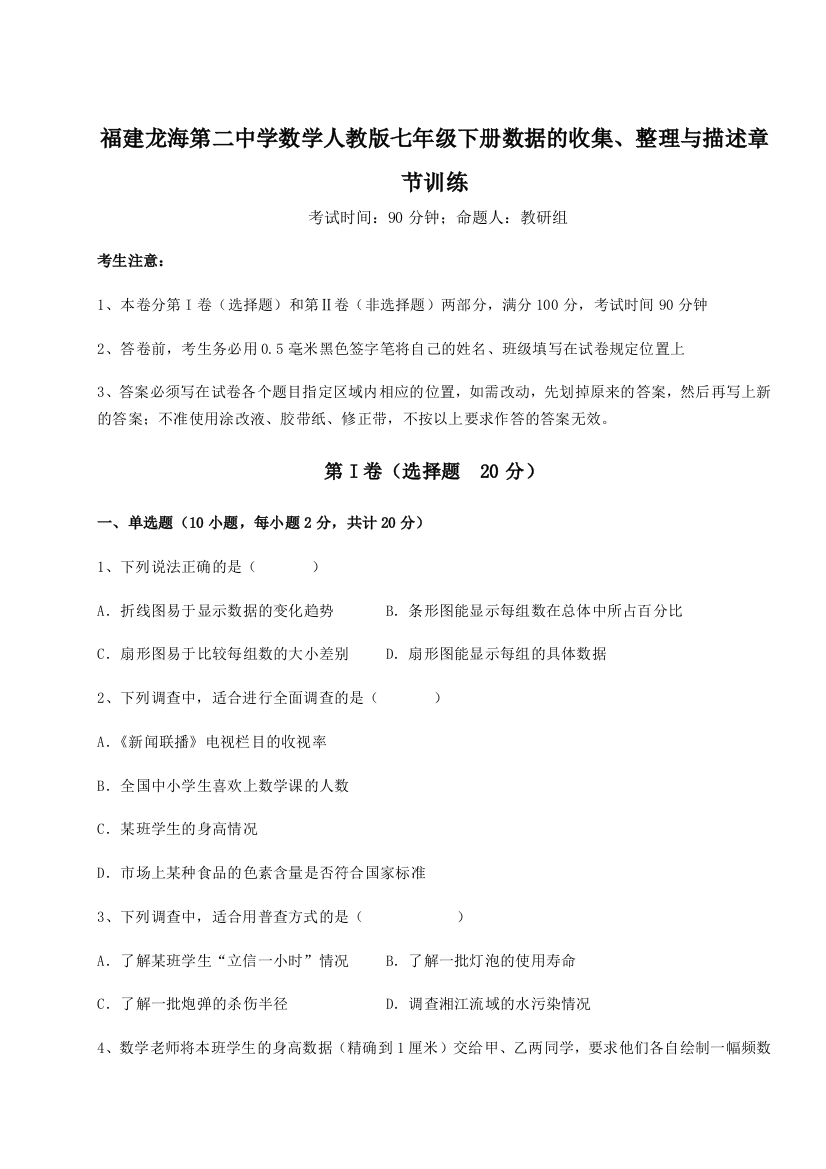 福建龙海第二中学数学人教版七年级下册数据的收集、整理与描述章节训练

考试时间：90 分钟；命题人：教研组

考生注意：

1、本卷分第 I 卷（选择题）和第Ⅱ卷（非选择题）两部分，满分 100 分，考试时间 90 分钟

2、答卷前，考生务必用 0.5 毫米黑色签字笔将自己的姓名、班级填写在试卷规定位置上

3、答案必须写在试卷各个题目指定区域内相应的位置，如需改动，先划掉原来的答案，然后再写上新的答案；不准使用涂改液、胶带纸、修正带，不按以上要求作答的答案无效。

第 I 卷（选择题　20 分）

一、单选题（10 小题，每小题 2 分，共计 20 分）

1、下列说法正确的是（　　）

A．折线图易于显示数据的变化趋势　　B．条形图能显示每组数在总体中所占百分比

C．扇形图易于比较每组数的大小差别　　D．扇形图能显示每组的具体数据

2、下列调查中，适合进行全面调查的是（　　）

A．《新闻联播》电视栏目的收视率

B．全国中小学生喜欢上数学课的人数

C．某班学生的身高情况

D．市场上某种食品的色素含量是否符合国家标准

3、下列调查中，适合用普查方式的是（　　）

A．了解某班学生“立信一小时”情况　　B．了解一批灯泡的使用寿命

C．了解一批炮弹的杀伤半径　　D．调查湘江流域的水污染情况

4、数学老师将本班学生的身高数据（精确到 1 厘米）交给甲、乙两同学，要求他们各自绘制一幅频数